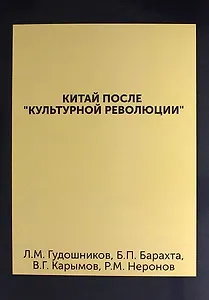 КИТАЙ ПОСЛЕ "КУЛЬТУРНОЙ РЕВОЛЮЦИИ"

Л.М. Гудошников, Б.П. Барахта, В.Г. Карымов, Р.М. Неронов